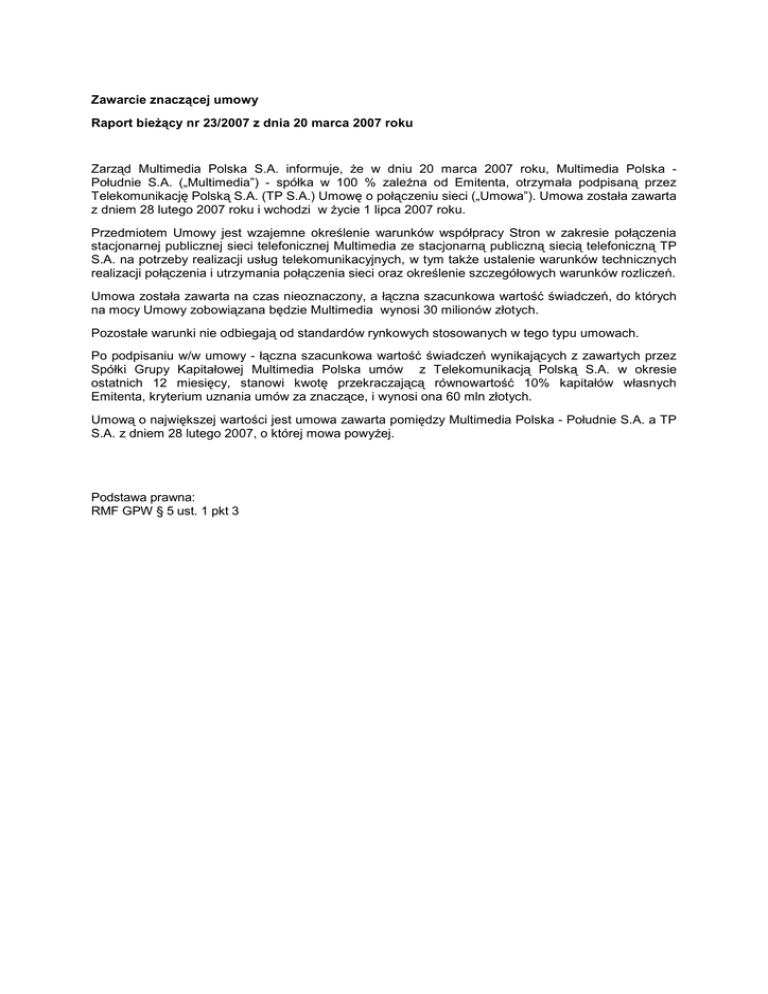 Zawarcie znaczącej umowy

Raport bieżący nr 23/2007 z dnia 20 marca 2007 roku

Zarząd Multimedia Polska S.A. informuje, że w dniu 20 marca 2007 roku, Multimedia Polska - Południe S.A. („Multimedia") - spółka w 100 % zależna od Emitenta, otrzymała podpisaną przez Telekomunikację Polską S.A. (TP S.A.) Umowę o połączeniu sieci („Umowa"). Umowa została zawarta z dniem 28 lutego 2007 roku i wchodzi w życie 1 lipca 2007 roku.

Przedmiotem Umowy jest wzajemne określenie warunków współpracy Stron w zakresie połączenia stacjonarnej publicznej sieci telefonicznej Multimedia ze stacjonarną publiczną siecią telefoniczną TP S.A. na potrzeby realizacji usług telekomunikacyjnych, w tym także ustalenie warunków technicznych realizacji połączenia i utrzymania połączenia sieci oraz określenie szczegółowych warunków rozliczeń.

Umowa została zawarta na czas nieoznaczony, a łączna szacunkowa wartość świadczeń, do których na mocy Umowy zobowiązana będzie Multimedia wynosi 30 milionów złotych.

Pozostałe warunki nie odbiegają od standardów rynkowych stosowanych w tego typu umowach.

Po podpisaniu w/w umowy - łączna szacunkowa wartość świadczeń wynikających z zawartych przez Spółki Grupy Kapitałowej Multimedia Polska umów z Telekomunikacją Polską S.A. w okresie ostatnich 12 miesięcy, stanowi kwotę przekraczającą równowartość 10% kapitałów własnych Emitenta, kryterium uznania umów za znaczące, i wynosi ona 60 mln złotych.

Umową o największej wartości jest umowa zawarta pomiędzy Multimedia Polska - Południe S.A. a TP S.A. z dniem 28 lutego 2007, o której mowa powyżej.

Podstawa prawna:
RMF GPW § 5 ust. 1 pkt 3